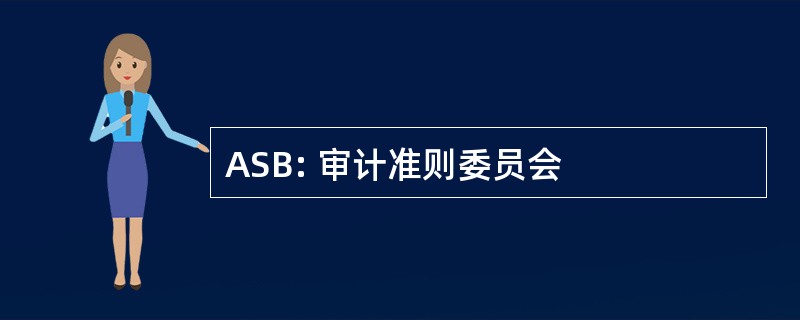 ASB: 审计准则委员会